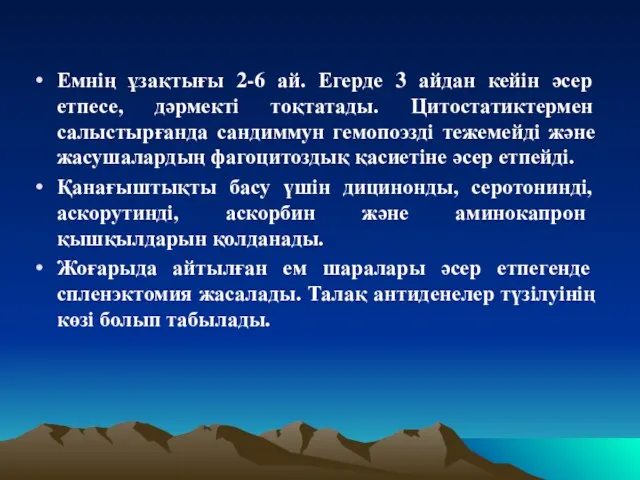 • Емнің ұзақтығы 2-6 ай. Егерде 3 айдан кейін әсер етпесе, дәрмекті тоқтатады. Цитостатиктермен салыстырғанда сандиммун гемопоэзді тежемейді және жасушалардың фагоцитоздық қасиетіне әсер етпейді.

• Қанағыштықты басу үшін дицинонды, серотонинді, аскорутинді, аскорбин және аминокапрон қышқылдарын қолданады.

• Жоғарыда айтылған ем шаралары әсер етпегенде спленэктомия жасалады. Талақ антиденелер түзілуінің көзі болып табылады.